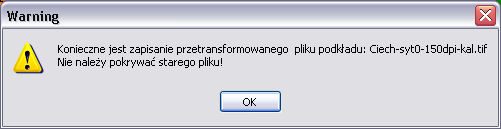 Warning

Konieczne jest zapisanie przetransformowanego pliku podkładu: Ciech-syt0-150dpi-kal.tif
Nie należy pokrywać starego pliku!

OK